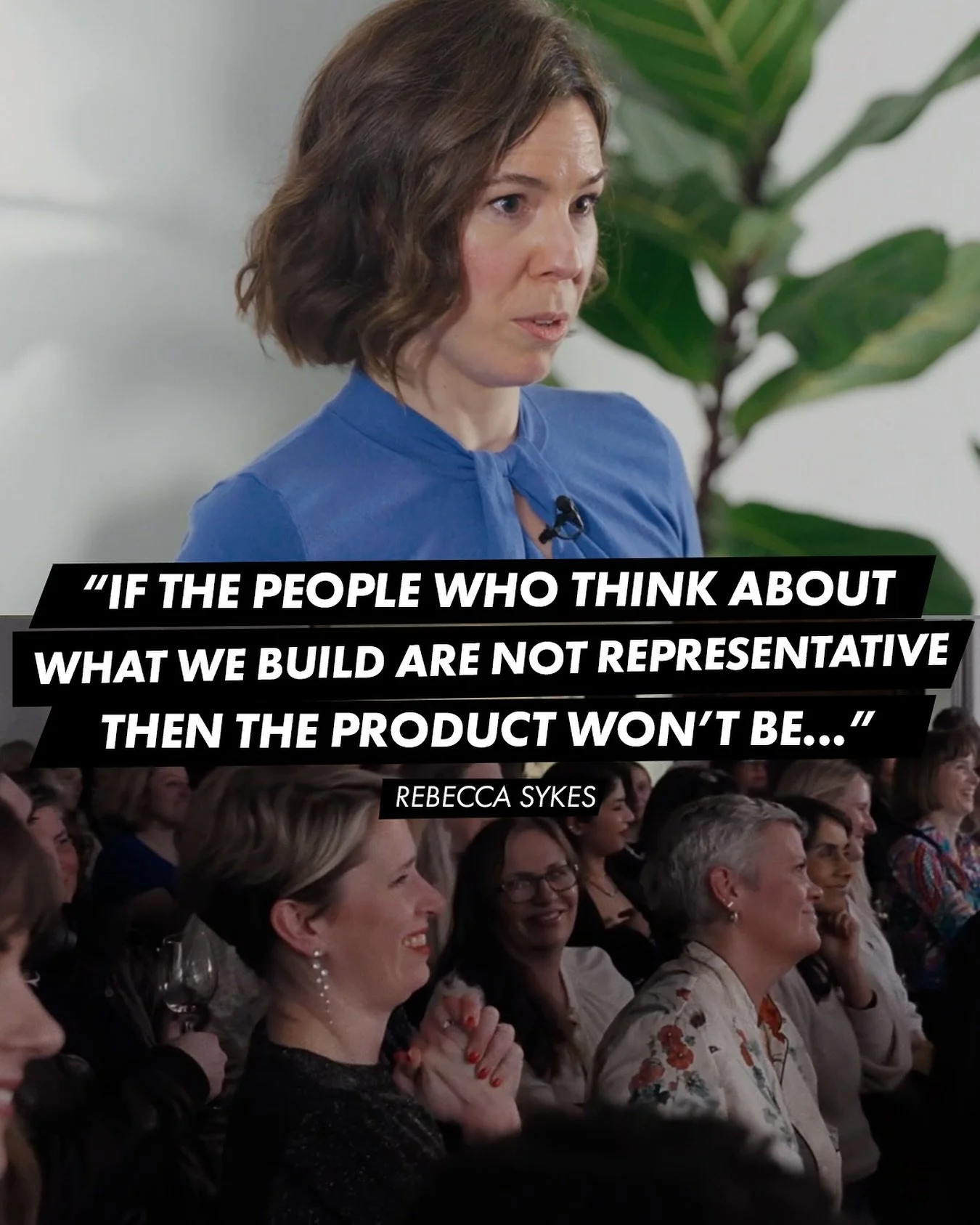 "IF THE PEOPLE WHO THINK ABOUT WHAT WE BUILD ARE NOT REPRESENTATIVE THEN THE PRODUCT WON'T BE..."

REBECCA SYKES